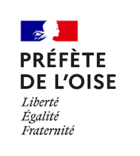 PRÉFÈTE
DE L'OISE
Liberté
Égalité
Fraternité